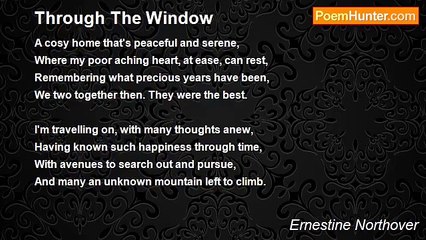 Through The Window

PoemHunter.com

A cosy home that's peaceful and serene,
Where my poor aching heart, at ease, can rest,
Remembering what precious years have been,
We two together then. They were the best.

I'm travelling on, with many thoughts anew,
Having known such happiness through time,
With avenues to search out and pursue,
And many an unknown mountain left to climb.

Ernestine Northover